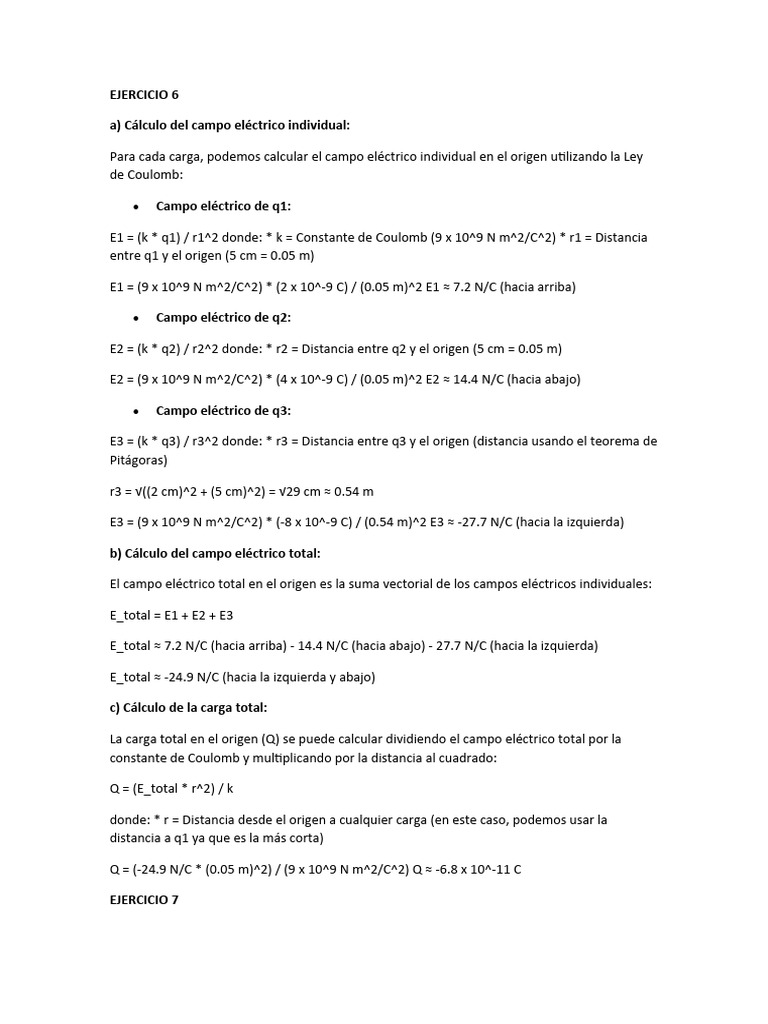 EJERCICIO 6

a) Cálculo del campo eléctrico individual:

Para cada carga, podemos calcular el campo eléctrico individual en el origen utilizando la Ley de Coulomb:

• Campo eléctrico de q1:

E1 = (k * q1) / r1^2 donde: * k = Constante de Coulomb (9 x 10^9 N m^2/C^2) * r1 = Distancia entre q1 y el origen (5 cm = 0.05 m)

E1 = (9 x 10^9 N m^2/C^2) * (2 x 10^-9 C) / (0.05 m)^2 E1 ≈ 7.2 N/C (hacia arriba)

• Campo eléctrico de q2:

E2 = (k * q2) / r2^2 donde: * r2 = Distancia entre q2 y el origen (5 cm = 0.05 m)

E2 = (9 x 10^9 N m^2/C^2) * (4 x 10^-9 C) / (0.05 m)^2 E2 ≈ 14.4 N/C (hacia abajo)

• Campo eléctrico de q3:

E3 = (k * q3) / r3^2 donde: * r3 = Distancia entre q3 y el origen (distancia usando el teorema de Pitágoras)

r3 = √((2 cm)^2 + (5 cm)^2) = √29 cm ≈ 0.54 m

E3 = (9 x 10^9 N m^2/C^2) * (-8 x 10^-9 C) / (0.54 m)^2 E3 ≈ -27.7 N/C (hacia la izquierda)

b) Cálculo del campo eléctrico total:

El campo eléctrico total en el origen es la suma vectorial de los campos eléctricos individuales:

E_total = E1 + E2 + E3

E_total ≈ 7.2 N/C (hacia arriba) - 14.4 N/C (hacia abajo) - 27.7 N/C (hacia la izquierda)

E_total ≈ -24.9 N/C (hacia la izquierda y abajo)

c) Cálculo de la carga total:

La carga total en el origen (Q) se puede calcular dividiendo el campo eléctrico total por la constante de Coulomb y multiplicando por la distancia al cuadrado:

Q = (E_total * r^2) / k

donde: * r = Distancia desde el origen a cualquier carga (en este caso, podemos usar la distancia a q1 ya que es la más corta)

Q = (-24.9 N/C * (0.05 m)^2) / (9 x 10^9 N m^2/C^2) Q ≈ -6.8 x 10^-11 C

EJERCICIO 7